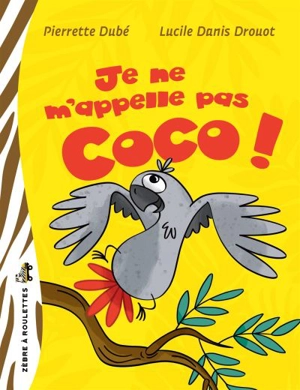 Pierrette Dubé
Lucile Danis Drouot

Je ne m'appelle pas COCO !

ZÈBRE À ROULETTES